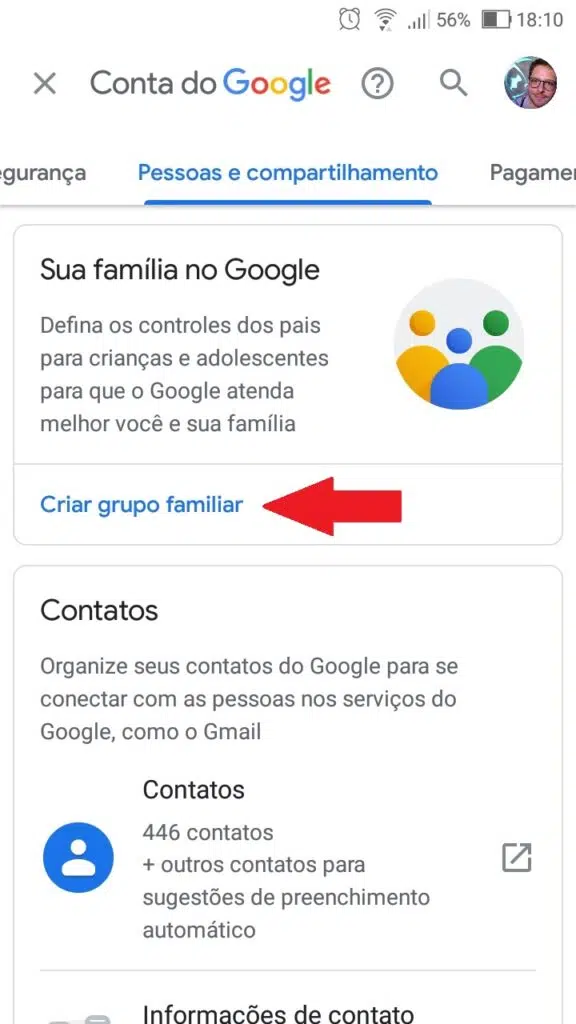 56% 18:10

Conta do Google

egurança Pessoas e compartilhamento Pagamen

Sua família no Google

Defina os controles dos pais para crianças e adolescentes para que o Google atenda melhor você e sua família

Criar grupo familiar

Contatos

Organize seus contatos do Google para se conectar com as pessoas nos serviços do Google, como o Gmail

Contatos

446 contatos
+ outros contatos para sugestões de preenchimento automático

Informações de contato